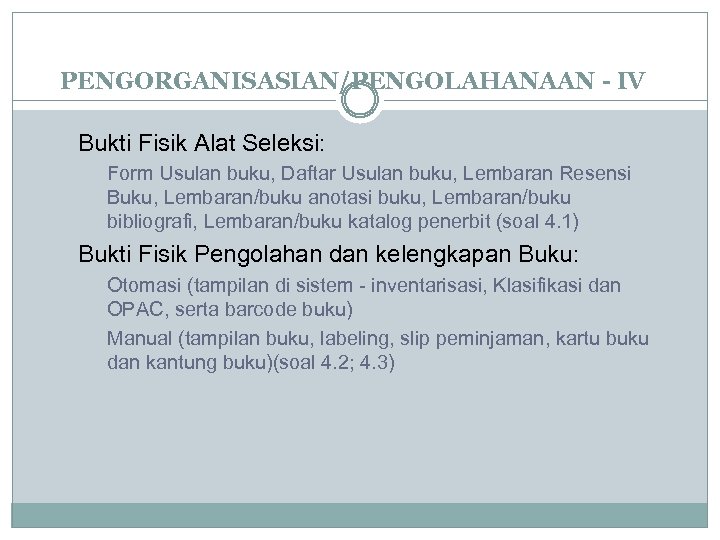 PENGORGANISASIAN/PENGOLAHANAAN - IV

Bukti Fisik Alat Seleksi:

Form Usulan buku, Daftar Usulan buku, Lembaran Resensi Buku, Lembaran/buku anotasi buku, Lembaran/buku bibliografi, Lembaran/buku katalog penerbit (soal 4.1)

Bukti Fisik Pengolahan dan kelengkapan Buku:

Otomasi (tampilan di sistem - inventarisasi, Klasifikasi dan OPAC, serta barcode buku)

Manual (tampilan buku, labeling, slip peminjaman, kartu buku dan kantung buku)(soal 4.2; 4.3)